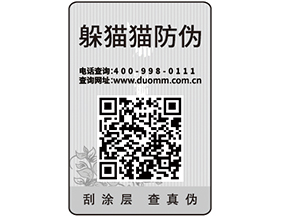 躲猫猫防伪

电话查询:400-998-0111
查询网址:www.duomm.com.cn

刮涂层 查真伪